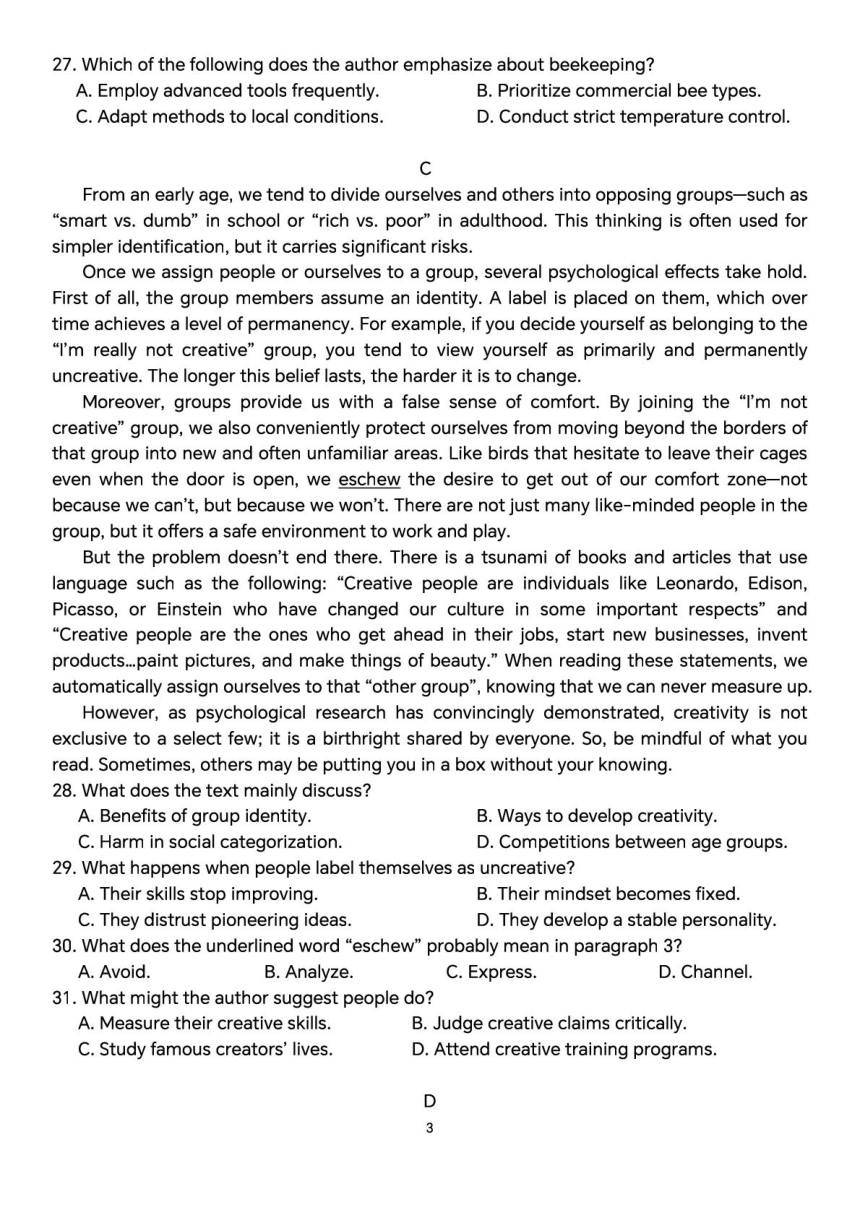 27. Which of the following does the author emphasize about beekeeping?
A. Employ advanced tools frequently.
B. Prioritize commercial bee types.
C. Adapt methods to local conditions.
D. Conduct strict temperature control.

C

From an early age, we tend to divide ourselves and others into opposing groups—such as “smart vs. dumb” in school or “rich vs. poor” in adulthood. This thinking is often used for simpler identification, but it carries significant risks.

Once we assign people or ourselves to a group, several psychological effects take hold. First of all, the group members assume an identity. A label is placed on them, which over time achieves a level of permanency. For example, if you decide yourself as belonging to the “I’m really not creative” group, you tend to view yourself as primarily and permanently uncreative. The longer this belief lasts, the harder it is to change.

Moreover, groups provide us with a false sense of comfort. By joining the “I’m not creative” group, we also conveniently protect ourselves from moving beyond the borders of that group into new and often unfamiliar areas. Like birds that hesitate to leave their cages even when the door is open, we eschew the desire to get out of our comfort zone—not because we can’t, but because we won’t. There are not just many like-minded people in the group, but it offers a safe environment to work and play.

But the problem doesn’t end there. There is a tsunami of books and articles that use language such as the following: “Creative people are individuals like Leonardo, Edison, Picasso, or Einstein who have changed our culture in some important respects” and “Creative people are the ones who get ahead in their jobs, start new businesses, invent products...paint pictures, and make things of beauty.” When reading these statements, we automatically assign ourselves to that “other group”, knowing that we can never measure up.

However, as psychological research has convincingly demonstrated, creativity is not exclusive to a select few; it is a birthright shared by everyone. So, be mindful of what you read. Sometimes, others may be putting you in a box without your knowing.

28. What does the text mainly discuss?
A. Benefits of group identity.
B. Ways to develop creativity.
C. Harm in social categorization.
D. Competitions between age groups.

29. What happens when people label themselves as uncreative?
A. Their skills stop improving.
B. Their mindset becomes fixed.
C. They distrust pioneering ideas.
D. They develop a stable personality.

30. What does the underlined word “eschew” probably mean in paragraph 3?
A. Avoid.
B. Analyze.
C. Express.
D. Channel.

31. What might the author suggest people do?
A. Measure their creative skills.
B. Judge creative claims critically.
C. Study famous creators’ lives.
D. Attend creative training programs.

D

3